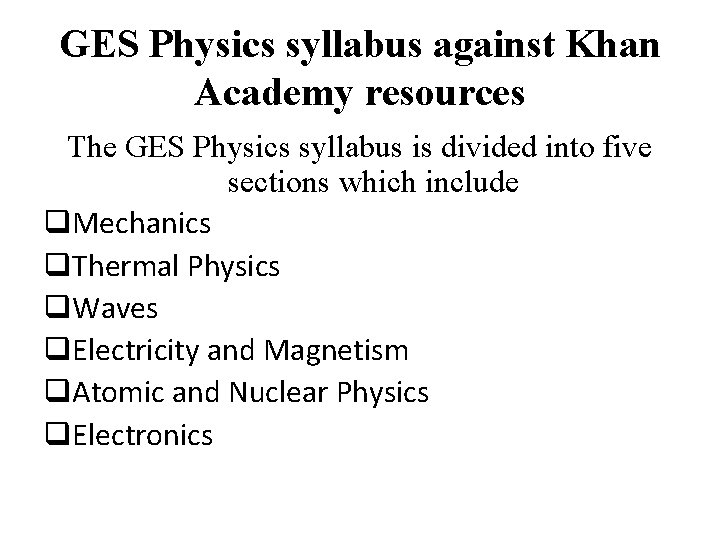 GES Physics syllabus against Khan Academy resources

The GES Physics syllabus is divided into five sections which include

❑Mechanics
❑Thermal Physics
❑Waves
❑Electricity and Magnetism
❑Atomic and Nuclear Physics
❑Electronics